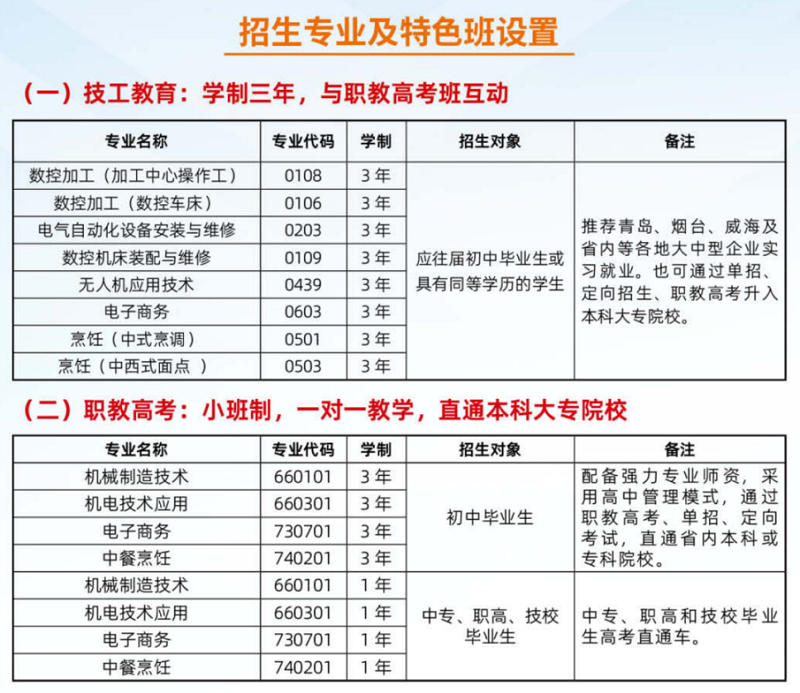 招生专业及特色班设置

（一）技工教育：学制三年，与职教高考班互动

| 专业名称 | 专业代码 | 学制 | 招生对象 | 备注 |
|---|---|---|---|---|
| 数控加工（加工中心操作工） | 0108 | 3年 | 应往届初中毕业生或具有同等学历的学生 | 推荐青岛、烟台、威海及省内等各地大中型企业实习就业。也可通过单招、定向招生、职教高考升入本科大专院校。 |
| 数控加工（数控车床） | 0106 | 3年 | | |
| 电气自动化设备安装与维修 | 0203 | 3年 | | |
| 数控机床装配与维修 | 0109 | 3年 | | |
| 无人机应用技术 | 0439 | 3年 | | |
| 电子商务 | 0603 | 3年 | | |
| 烹饪（中式烹调） | 0501 | 3年 | | |
| 烹饪（中西式面点 ） | 0503 | 3年 | | |

（二）职教高考：小班制，一对一教学，直通本科大专院校

| 专业名称 | 专业代码 | 学制 | 招生对象 | 备注 |
|---|---|---|---|---|
| 机械制造技术 | 660101 | 3年 | 初中毕业生 | 配备强力专业师资，采用高中管理模式，通过职教高考、单招、定向考试，直通省内本科或专科院校。 |
| 机电技术应用 | 660301 | 3年 | | |
| 电子商务 | 730701 | 3年 | | |
| 中餐烹饪 | 740201 | 3年 | | |
| 机械制造技术 | 660101 | 1年 | 中专、职高、技校毕业生 | 中专、职高和技校毕业生高考直通车。 |
| 机电技术应用 | 660301 | 1年 | | |
| 电子商务 | 730701 | 1年 | | |
| 中餐烹饪 | 740201 | 1年 | | |